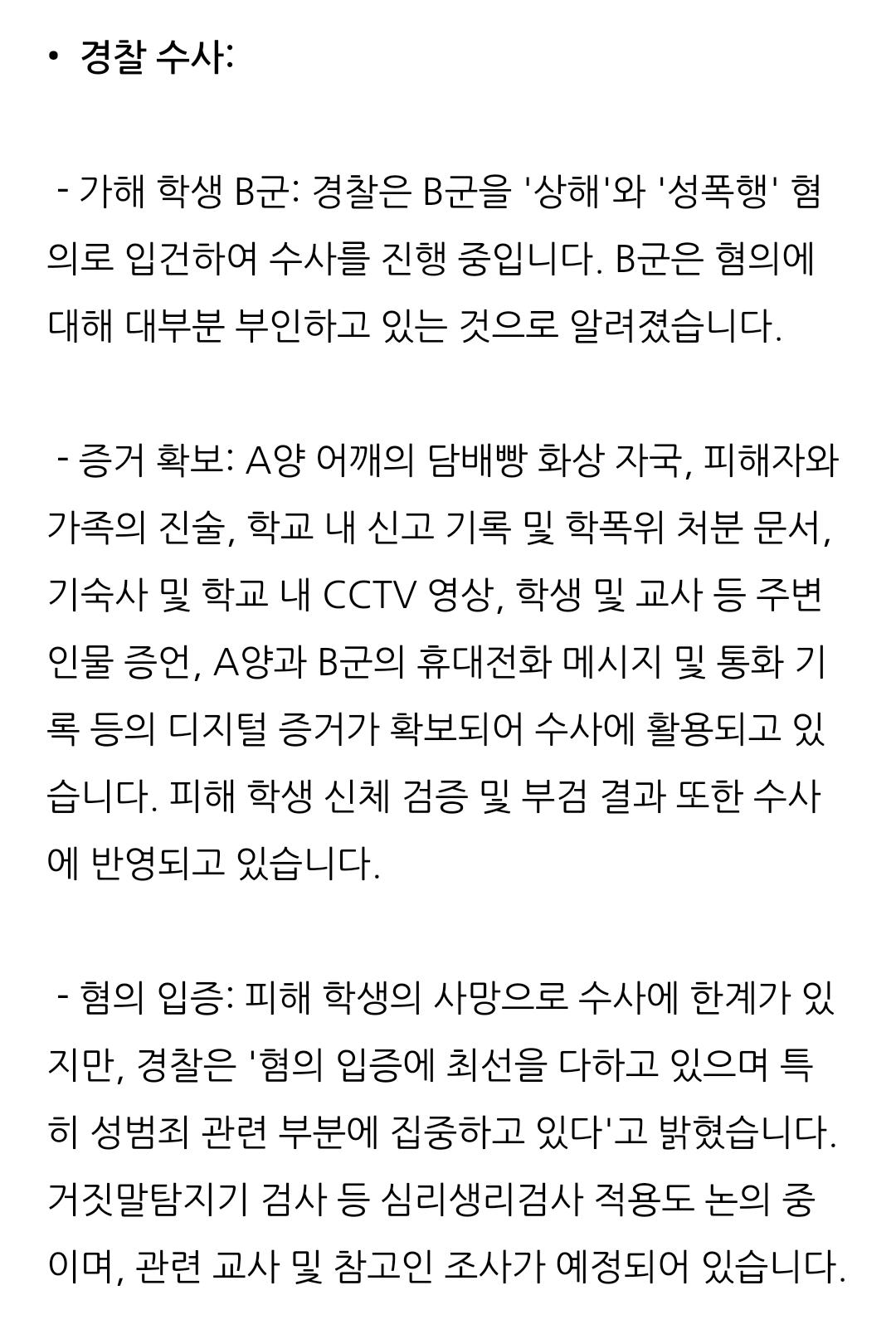 • 경찰 수사:

- 가해 학생 B군: 경찰은 B군을 '상해'와 '성폭행' 혐의로 입건하여 수사를 진행 중입니다. B군은 혐의에 대해 대부분 부인하고 있는 것으로 알려졌습니다.

- 증거 확보: A양 어깨의 담배빵 화상 자국, 피해자와 가족의 진술, 학교 내 신고 기록 및 학폭위 처분 문서, 기숙사 및 학교 내 CCTV 영상, 학생 및 교사 등 주변 인물 증언, A양과 B군의 휴대전화 메시지 및 통화 기록 등의 디지털 증거가 확보되어 수사에 활용되고 있습니다. 피해 학생 신체 검증 및 부검 결과 또한 수사에 반영되고 있습니다.

- 혐의 입증: 피해 학생의 사망으로 수사에 한계가 있지만, 경찰은 '혐의 입증에 최선을 다하고 있으며 특히 성범죄 관련 부분에 집중하고 있다'고 밝혔습니다. 거짓말탐지기 검사 등 심리생리검사 적용도 논의 중이며, 관련 교사 및 참고인 조사가 예정되어 있습니다.